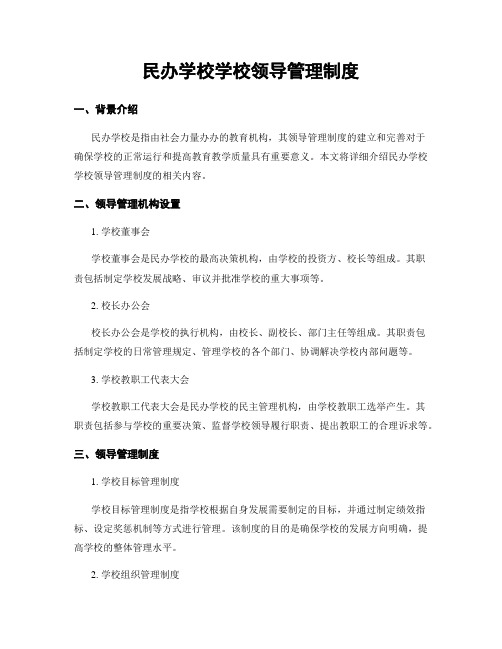 民办学校学校领导管理制度

一、背景介绍

民办学校是指由社会力量办办的教育机构，其领导管理制度的建立和完善对于确保学校的正常运行和提高教育教学质量具有重要意义。本文将详细介绍民办学校学校领导管理制度的相关内容。

二、领导管理机构设置

1. 学校董事会

学校董事会是民办学校的最高决策机构，由学校的投资方、校长等组成。其职责包括制定学校发展战略、审议并批准学校的重大事项等。

2. 校长办公会

校长办公会是学校的执行机构，由校长、副校长、部门主任等组成。其职责包括制定学校的日常管理规定、管理学校的各个部门、协调解决学校内部问题等。

3. 学校教职工代表大会

学校教职工代表大会是民办学校的民主管理机构，由学校教职工选举产生。其职责包括参与学校的重要决策、监督学校领导履行职责、提出教职工的合理诉求等。

三、领导管理制度

1. 学校目标管理制度

学校目标管理制度是指学校根据自身发展需要制定的目标，并通过制定绩效指标、设定奖惩机制等方式进行管理。该制度的目的是确保学校的发展方向明确，提高学校的整体管理水平。

2. 学校组织管理制度